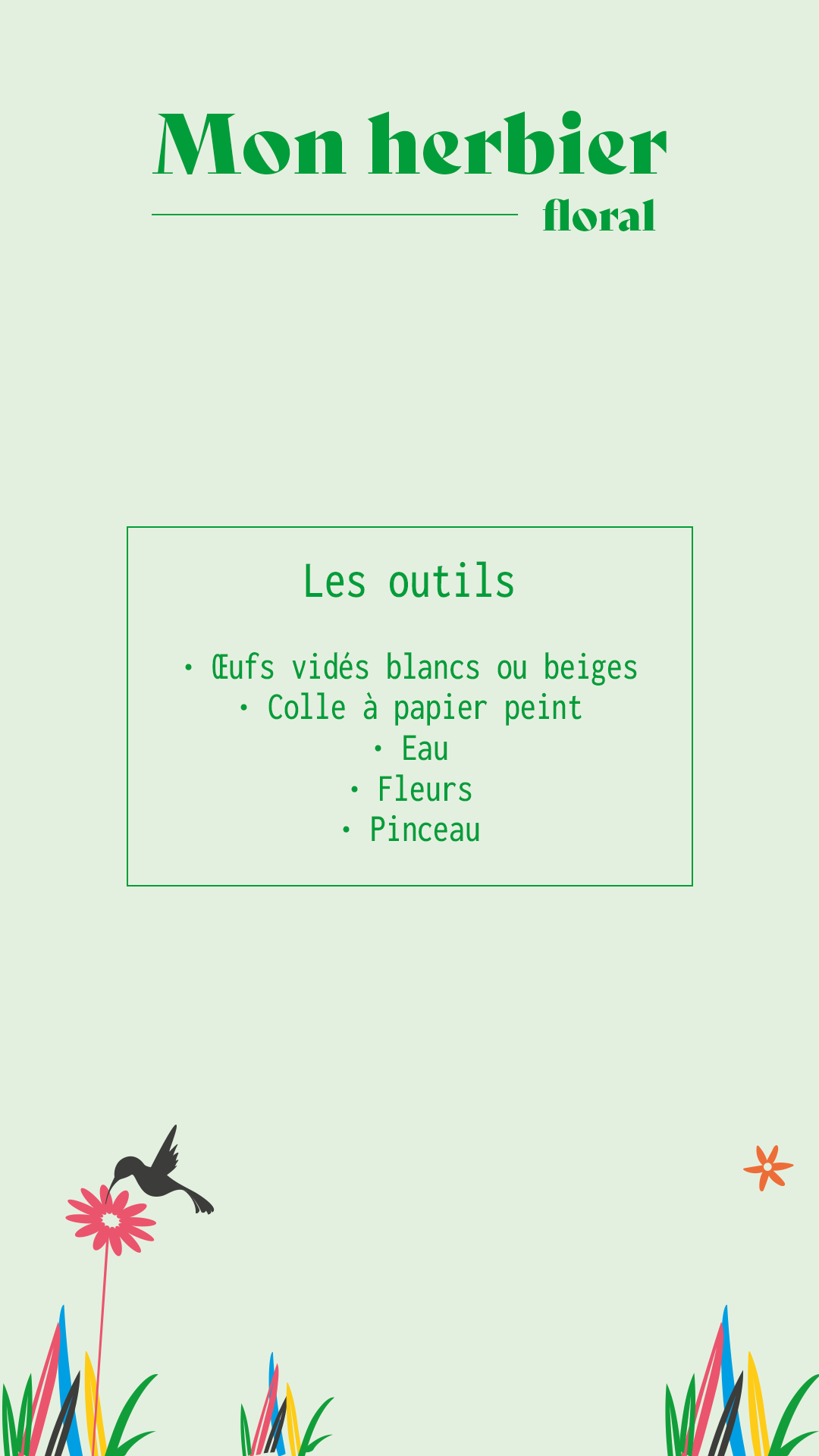 Mon herbier
floral

Les outils

• Œufs vidés blancs ou beiges
• Colle à papier peint
• Eau
• Fleurs
• Pinceau